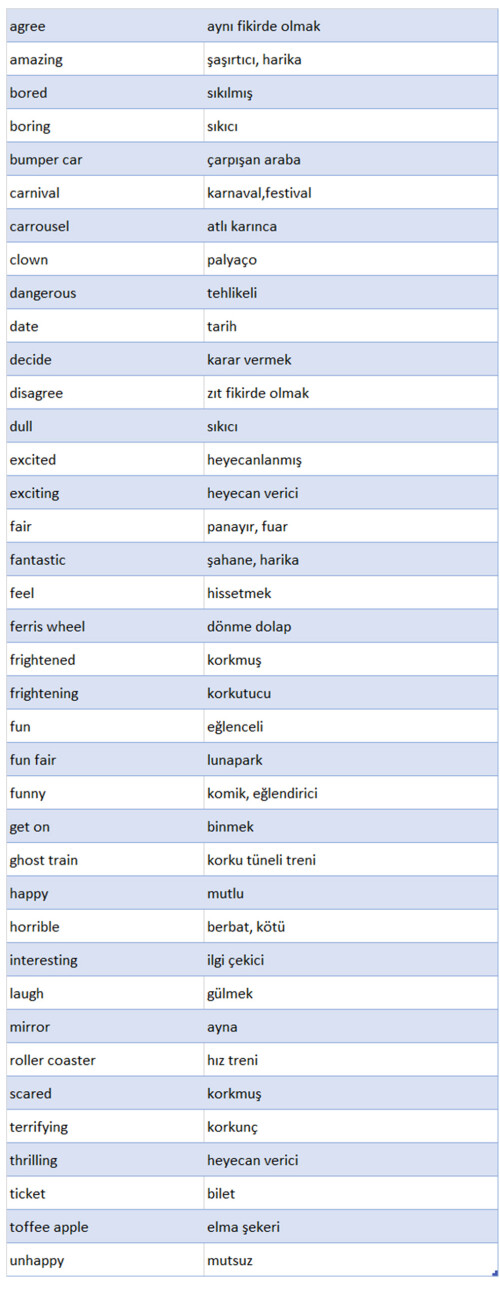 | agree | aynı fikirde olmak |
|---|---|
| amazing | şaşırtıcı, harika |
| bored | sıkılmış |
| boring | sıkıcı |
| bumper car | çarpışan araba |
| carnival | karnaval,festival |
| carrousel | atlı karınca |
| clown | palyaço |
| dangerous | tehlikeli |
| date | tarih |
| decide | karar vermek |
| disagree | zıt fikirde olmak |
| dull | sıkıcı |
| excited | heyecanlanmış |
| exciting | heyecan verici |
| fair | panayır, fuar |
| fantastic | şahane, harika |
| feel | hissetmek |
| ferris wheel | dönme dolap |
| frightened | korkmuş |
| frightening | korkutucu |
| fun | eğlenceli |
| fun fair | lunapark |
| funny | komik, eğlendirici |
| get on | binmek |
| ghost train | korku tüneli treni |
| happy | mutlu |
| horrible | berbat, kötü |
| interesting | ilgi çekici |
| laugh | gülmek |
| mirror | ayna |
| roller coaster | hız treni |
| scared | korkmuş |
| terrifying | korkunç |
| thrilling | heyecan verici |
| ticket | bilet |
| toffee apple | elma şekeri |
| unhappy | mutsuz |